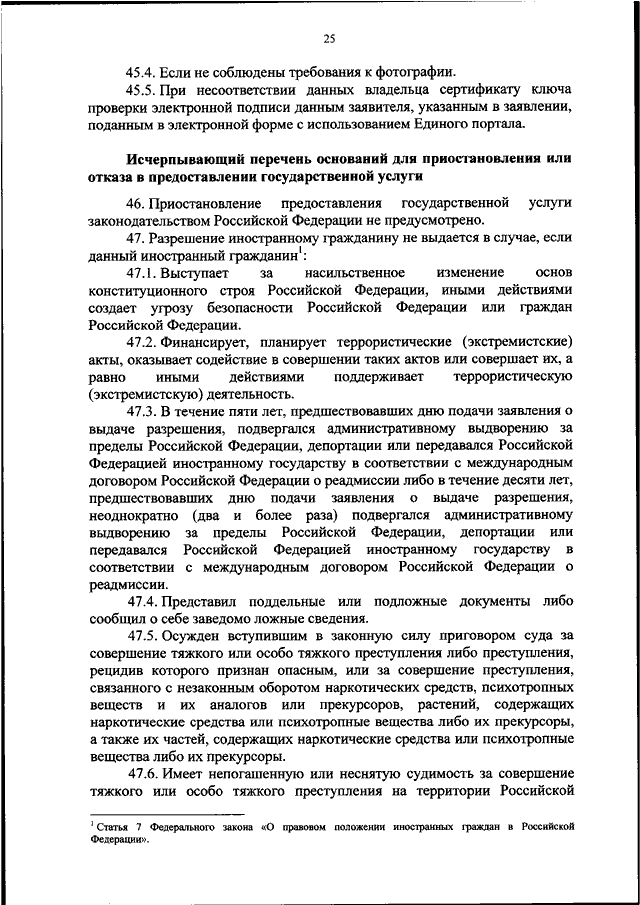 25

45.4. Если не соблюдены требования к фотографии.

45.5. При несоответствии данных владельца сертификату ключа проверки электронной подписи данным заявителя, указанным в заявлении, поданным в электронной форме с использованием Единого портала.

Исчерпывающий перечень оснований для приостановления или отказа в предоставлении государственной услуги

46. Приостановление предоставления государственной услуги законодательством Российской Федерации не предусмотрено.

47. Разрешение иностранному гражданину не выдается в случае, если данный иностранный гражданин$^1$:

47.1. Выступает за насильственное изменение основ конституционного строя Российской Федерации, иными действиями создает угрозу безопасности Российской Федерации или граждан Российской Федерации.

47.2. Финансирует, планирует террористические (экстремистские) акты, оказывает содействие в совершении таких актов или совершает их, а равно иными действиями поддерживает террористическую (экстремистскую) деятельность.

47.3. В течение пяти лет, предшествовавших дню подачи заявления о выдаче разрешения, подвергался административному выдворению за пределы Российской Федерации, депортации или передавался Российской Федерацией иностранному государству в соответствии с международным договором Российской Федерации о реадмиссии либо в течение десяти лет, предшествовавших дню подачи заявления о выдаче разрешения, неоднократно (два и более раза) подвергался административному выдворению за пределы Российской Федерации, депортации или передавался Российской Федерацией иностранному государству в соответствии с международным договором Российской Федерации о реадмиссии.

47.4. Представил поддельные или подложные документы либо сообщил о себе заведомо ложные сведения.

47.5. Осужден вступившим в законную силу приговором суда за совершение тяжкого или особо тяжкого преступления либо преступления, рецидив которого признан опасным, или за совершение преступления, связанного с незаконным оборотом наркотических средств, психотропных веществ и их аналогов или прекурсоров, растений, содержащих наркотические средства или психотропные вещества либо их прекурсоры, а также их частей, содержащих наркотические средства или психотропные вещества либо их прекурсоры.

47.6. Имеет непогашенную или неснятую судимость за совершение тяжкого или особо тяжкого преступления на территории Российской

$^1$ Статья 7 Федерального закона «О правовом положении иностранных граждан в Российской Федерации».